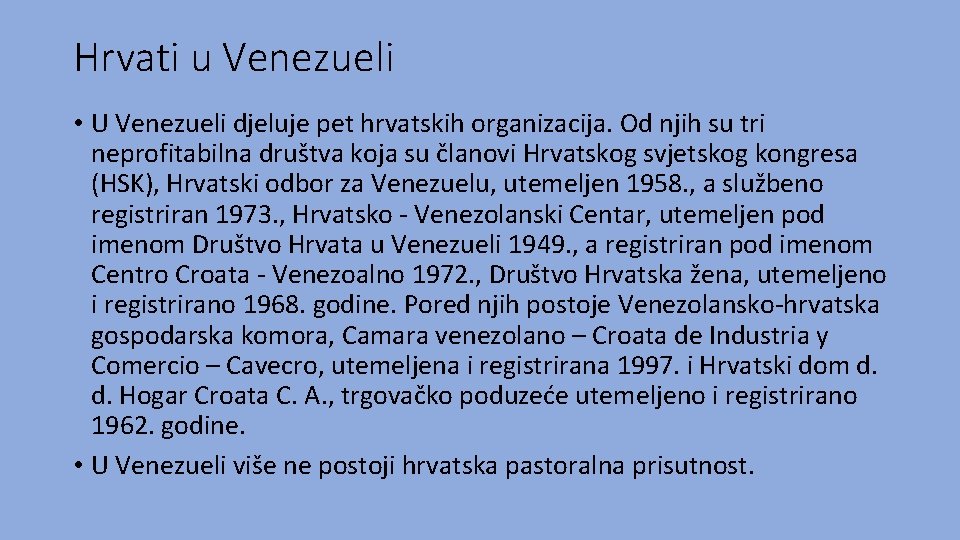 Hrvati u Venezueli

• U Venezueli djeluje pet hrvatskih organizacija. Od njih su tri neprofitabilna društva koja su članovi Hrvatskog svjetskog kongresa (HSK), Hrvatski odbor za Venezuelu, utemeljen 1958., a službeno registriran 1973., Hrvatsko - Venezolanski Centar, utemeljen pod imenom Društvo Hrvata u Venezueli 1949., a registriran pod imenom Centro Croata - Venezoalno 1972., Društvo Hrvatska žena, utemeljeno i registrirano 1968. godine. Pored njih postoje Venezolansko-hrvatska gospodarska komora, Camara venezolano – Croata de Industria y Comercio – Cavecro, utemeljena i registrirana 1997. i Hrvatski dom d. d. Hogar Croata C. A., trgovačko poduzeće utemeljeno i registrirano 1962. godine.

• U Venezueli više ne postoji hrvatska pastoralna prisutnost.